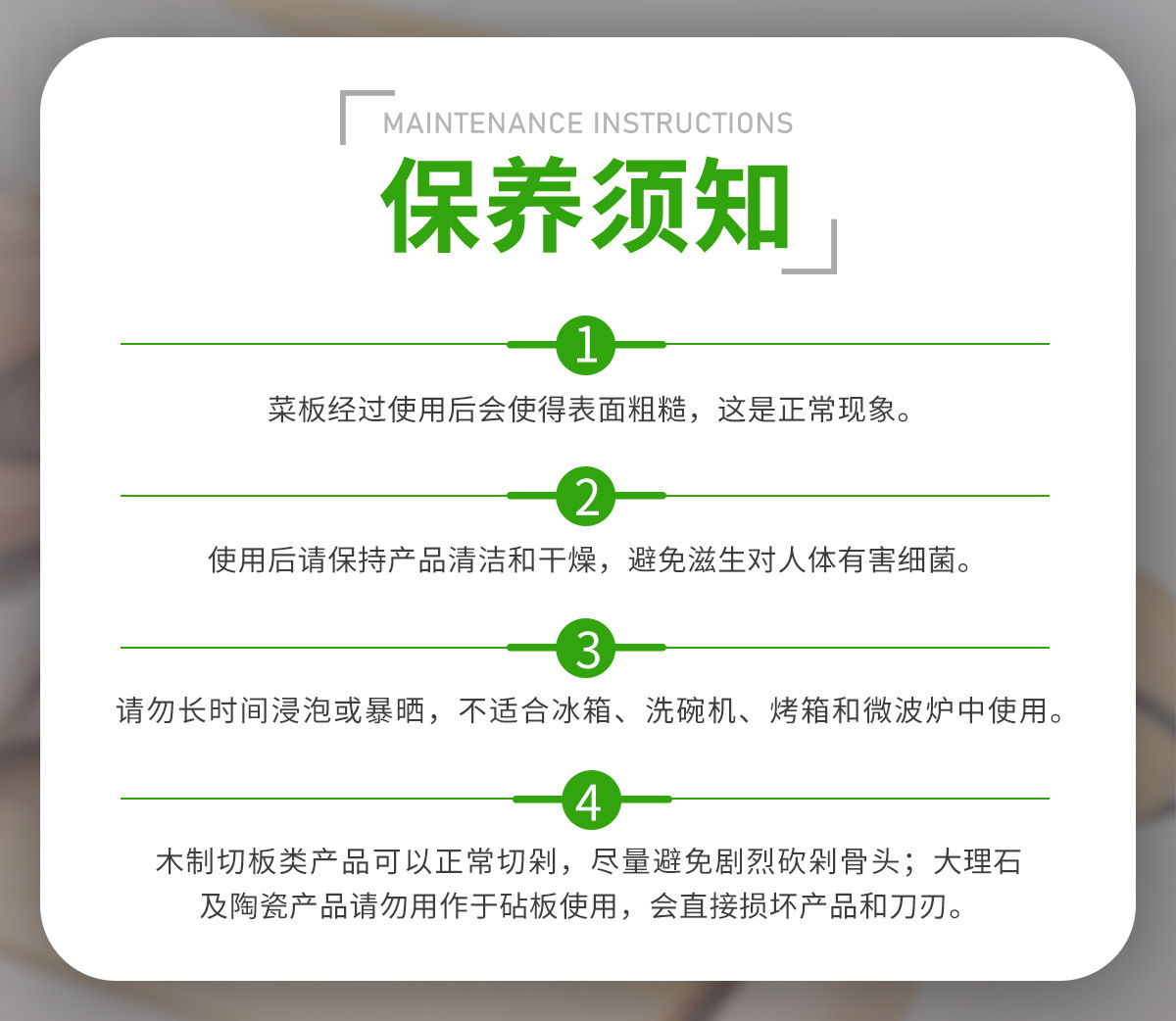 MAINTENANCE INSTRUCTIONS

保养须知

1

菜板经过使用后会使得表面粗糙，这是正常现象。

2

使用后请保持产品清洁和干燥，避免滋生对人体有害细菌。

3

请勿长时间浸泡或暴晒，不适合冰箱、洗碗机、烤箱和微波炉中使用。

4

木制切板类产品可以正常切剁，尽量避免剧烈砍剁骨头；大理石及陶瓷产品请勿用作于砧板使用，会直接损坏产品和刀刃。